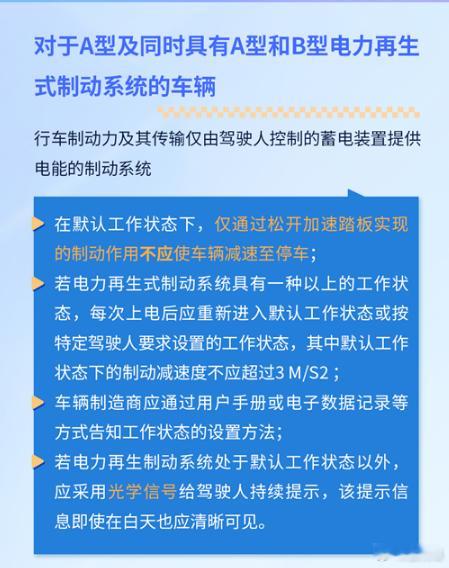 对于A型及同时具有A型和B型电力再生式制动系统的车辆

行车制动力及其传输仅由驾驶人控制的蓄电装置提供电能的制动系统

在默认工作状态下，仅通过松开加速踏板实现的制动作用不应使车辆减速至停车；

若电力再生式制动系统具有一种以上的工作状态，每次上电后应重新进入默认工作状态或按特定驾驶人要求设置的工作状态，其中默认工作状态下的制动减速度不应超过3 M/S2；

车辆制造商应通过用户手册或电子数据记录等方式告知工作状态的设置方法；

若电力再生制动系统处于默认工作状态以外，应采用光学信号给驾驶人持续提示，该提示信息即使在白天也应清晰可见。